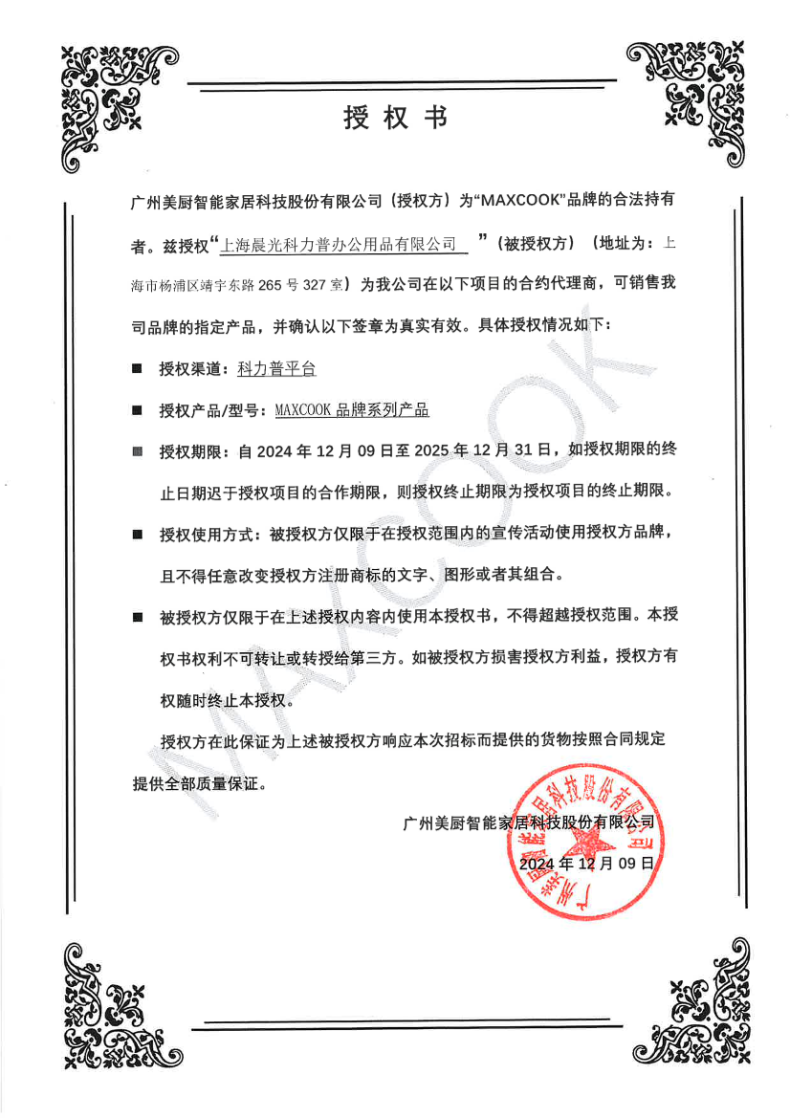 授权书

广州美厨智能家居科技股份有限公司（授权方）为“MAXCOOK”品牌的合法持有者。兹授权“上海晨光科力普办公用品有限公司”（被授权方）（地址为：上海市杨浦区靖宇东路 265 号 327 室）为我公司在以下项目的合约代理商，可销售我司品牌的指定产品，并确认以下签章为真实有效。具体授权情况如下：

■ 授权渠道：科力普平台

■ 授权产品/型号：MAXCOOK 品牌系列产品

■ 授权期限：自 2024 年 12 月 09 日至 2025 年 12 月 31 日，如授权期限的终止日期迟于授权项目的合作期限，则授权终止期限为授权项目的终止期限。

■ 授权使用方式：被授权方仅限于在授权范围内的宣传活动使用授权方品牌，且不得任意改变授权方注册商标的文字、图形或者其组合。

■ 被授权方仅限于在上述授权内容内使用本授权书，不得超越授权范围。本授权书权利不可转让或转授给第三方。如被授权方损害授权方利益，授权方有权随时终止本授权。

授权方在此保证为上述被授权方响应本次招标而提供的货物按照合同规定提供全部质量保证。

广州美厨智能家居科技股份有限公司

2024 年 12 月 09 日

广州美厨智能家居科技股份有限公司

MAXCOOK